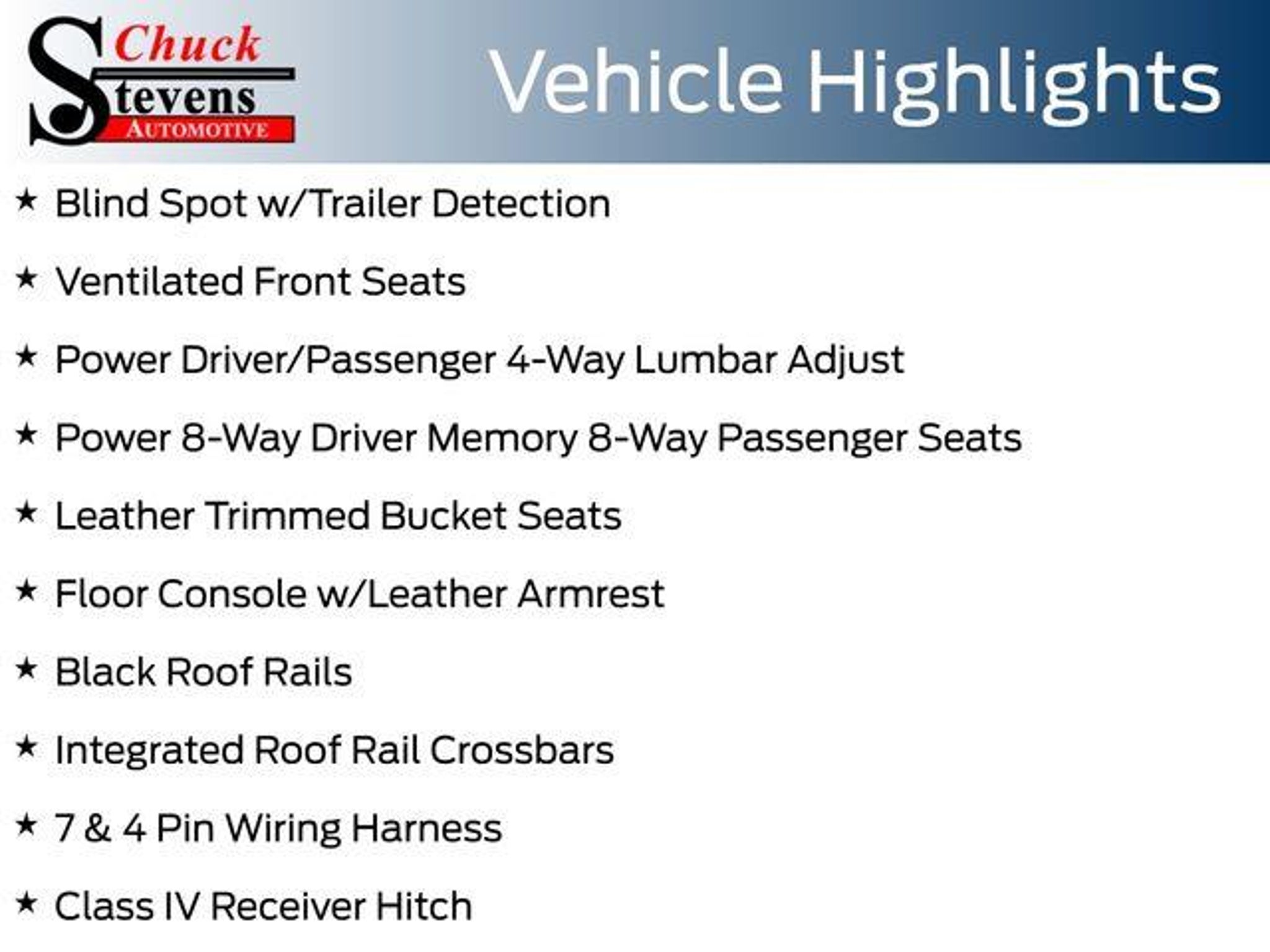 Chuck
Stevens
AUTOMOTIVE

Vehicle Highlights

★ Blind Spot w/Trailer Detection

★ Ventilated Front Seats

★ Power Driver/Passenger 4-Way Lumbar Adjust

★ Power 8-Way Driver Memory 8-Way Passenger Seats

★ Leather Trimmed Bucket Seats

★ Floor Console w/Leather Armrest

★ Black Roof Rails

★ Integrated Roof Rail Crossbars

★ 7 & 4 Pin Wiring Harness

★ Class IV Receiver Hitch